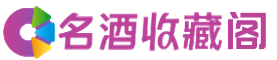 名酒收藏阁